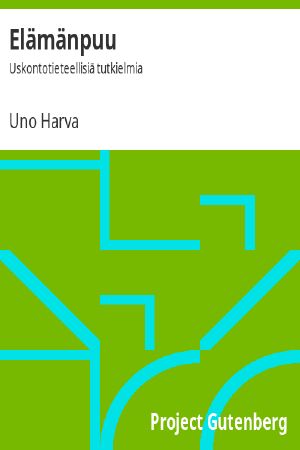 Elämänpuu

Uskontotieteellisiä tutkielmia

Uno Harva

Project Gutenberg